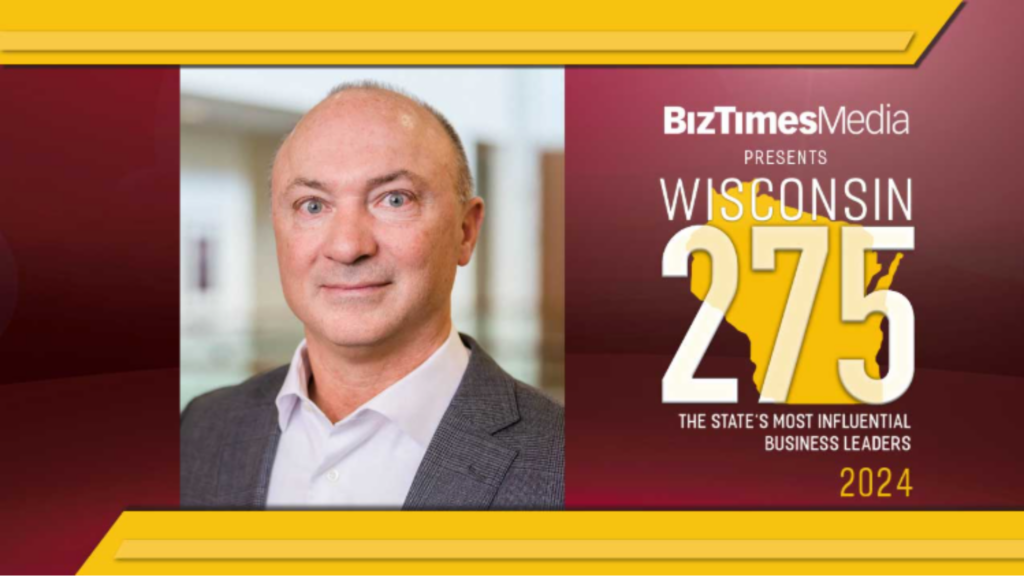 BizTimesMedia
PRESENTS
WISCONSIN
275
THE STATE'S MOST INFLUENTIAL BUSINESS LEADERS
2024